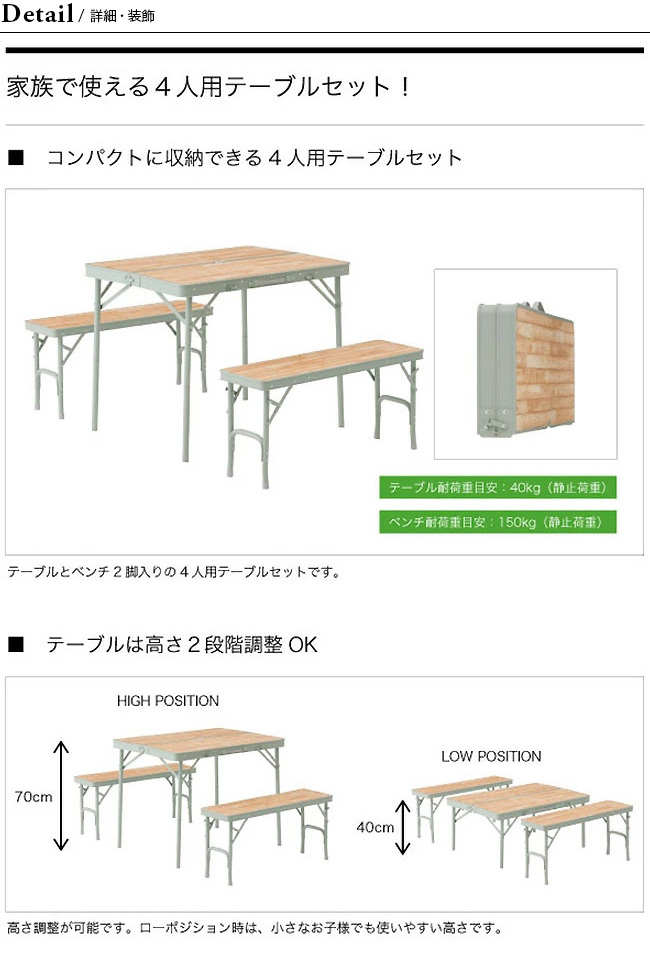 Detail / 詳細・装飾

家族で使える4人用テーブルセット！

■ コンパクトに収納できる4人用テーブルセット

テーブル耐荷重目安：40kg（静止荷重）

ベンチ耐荷重目安：150kg（静止荷重）

テーブルとベンチ2脚入りの4人用テーブルセットです。

■ テーブルは高さ2段階調整OK

HIGH POSITION

70cm

LOW POSITION

40cm

高さ調整が可能です。ローポジション時は、小さなお子様でも使いやすい高さです。